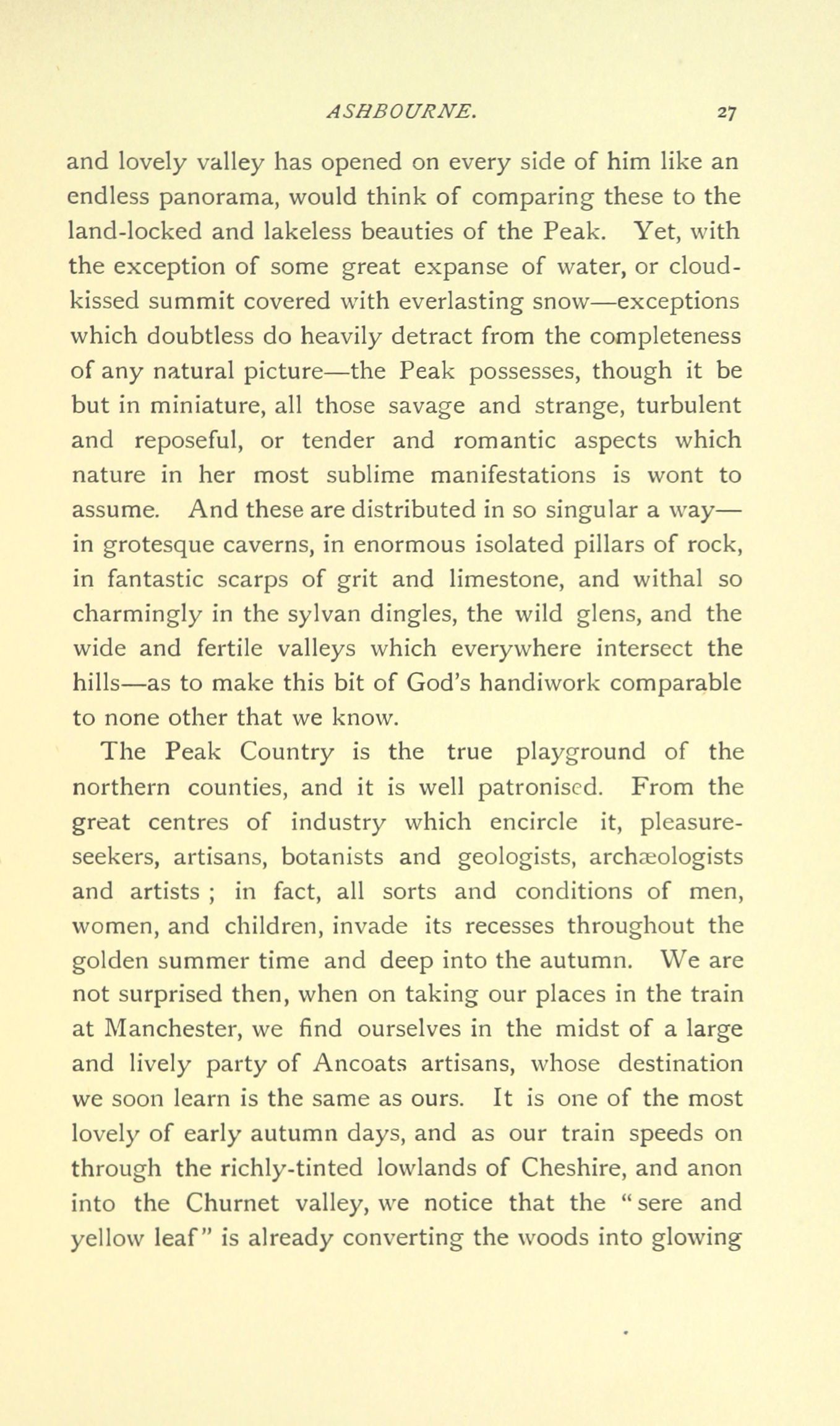 ASHBOURNE. 27

and lovely valley has opened on every side of him like an endless panorama, would think of comparing these to the land-locked and lakeless beauties of the Peak. Yet, with the exception of some great expanse of water, or cloud-kissed summit covered with everlasting snow—exceptions which doubtless do heavily detract from the completeness of any natural picture—the Peak possesses, though it be but in miniature, all those savage and strange, turbulent and reposeful, or tender and romantic aspects which nature in her most sublime manifestations is wont to assume. And these are distributed in so singular a way—in grotesque caverns, in enormous isolated pillars of rock, in fantastic scarps of grit and limestone, and withal so charmingly in the sylvan dingles, the wild glens, and the wide and fertile valleys which everywhere intersect the hills—as to make this bit of God's handiwork comparable to none other that we know.

The Peak Country is the true playground of the northern counties, and it is well patronised. From the great centres of industry which encircle it, pleasure-seekers, artisans, botanists and geologists, archæologists and artists ; in fact, all sorts and conditions of men, women, and children, invade its recesses throughout the golden summer time and deep into the autumn. We are not surprised then, when on taking our places in the train at Manchester, we find ourselves in the midst of a large and lively party of Ancoats artisans, whose destination we soon learn is the same as ours. It is one of the most lovely of early autumn days, and as our train speeds on through the richly-tinted lowlands of Cheshire, and anon into the Churnet valley, we notice that the "sere and yellow leaf" is already converting the woods into glowing